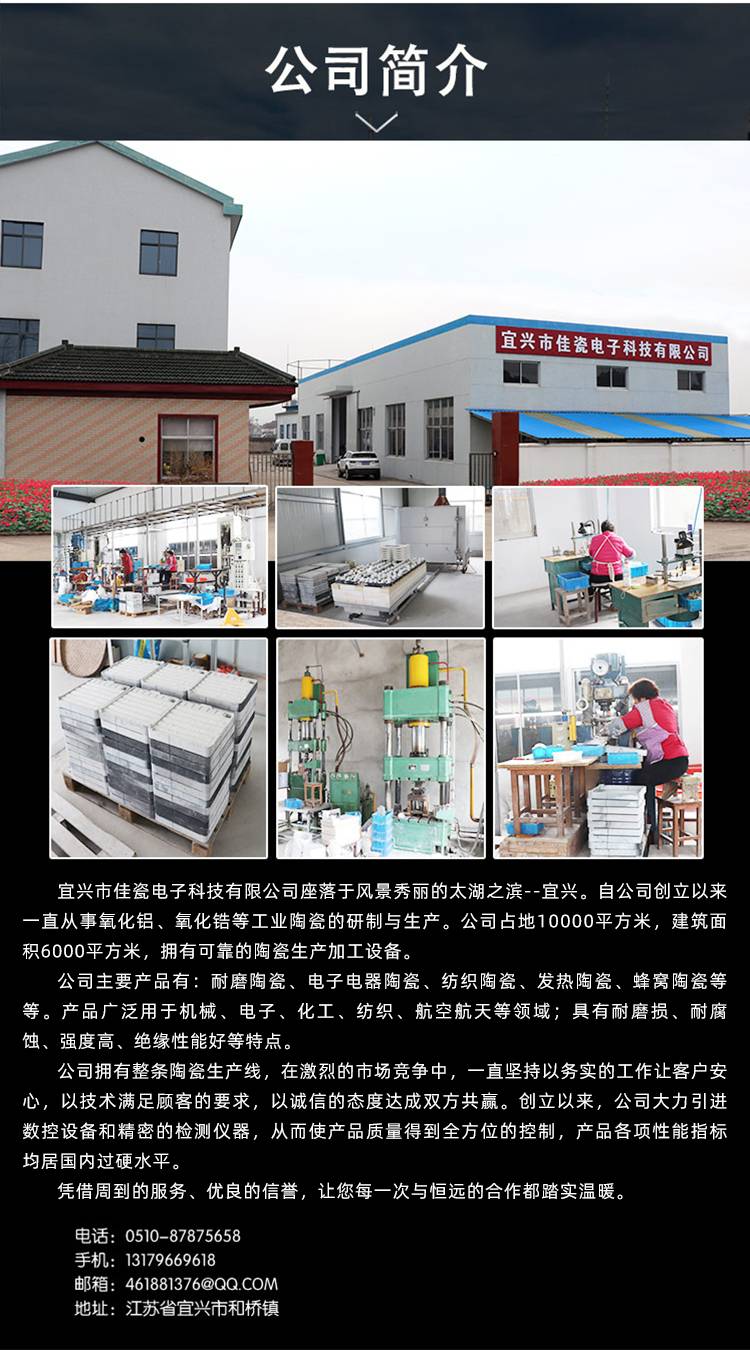 公司简介

宜兴市佳瓷电子科技有限公司

宜兴市佳瓷电子科技有限公司座落于风景秀丽的太湖之滨--宜兴。自公司创立以来一直从事氧化铝、氧化锆等工业陶瓷的研制与生产。公司占地10000平方米，建筑面积6000平方米，拥有可靠的陶瓷生产加工设备。

公司主要产品有：耐磨陶瓷、电子电器陶瓷、纺织陶瓷、发热陶瓷、蜂窝陶瓷等等。产品广泛用于机械、电子、化工、纺织、航空航天等领域；具有耐磨损、耐腐蚀、强度高、绝缘性能好等特点。

公司拥有整条陶瓷生产线，在激烈的市场竞争中，一直坚持以务实的工作让客户安心，以技术满足顾客的要求，以诚信的态度达成双方共赢。创立以来，公司大力引进数控设备和精密的检测仪器，从而使产品质量得到全方位的控制，产品各项性能指标均居国内过硬水平。

凭借周到的服务、优良的信誉，让您每一次与恒远的合作都踏实温暖。

电话：0510-87875658
手机：13179669618
邮箱：461881376@QQ.COM
地址：江苏省宜兴市和桥镇